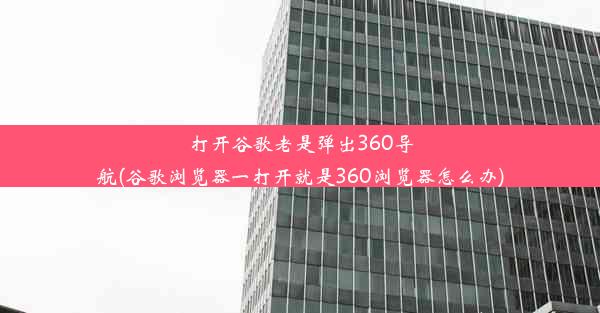 打开谷歌老是弹出360导航(谷歌浏览器一打开就是360浏览器怎么办)